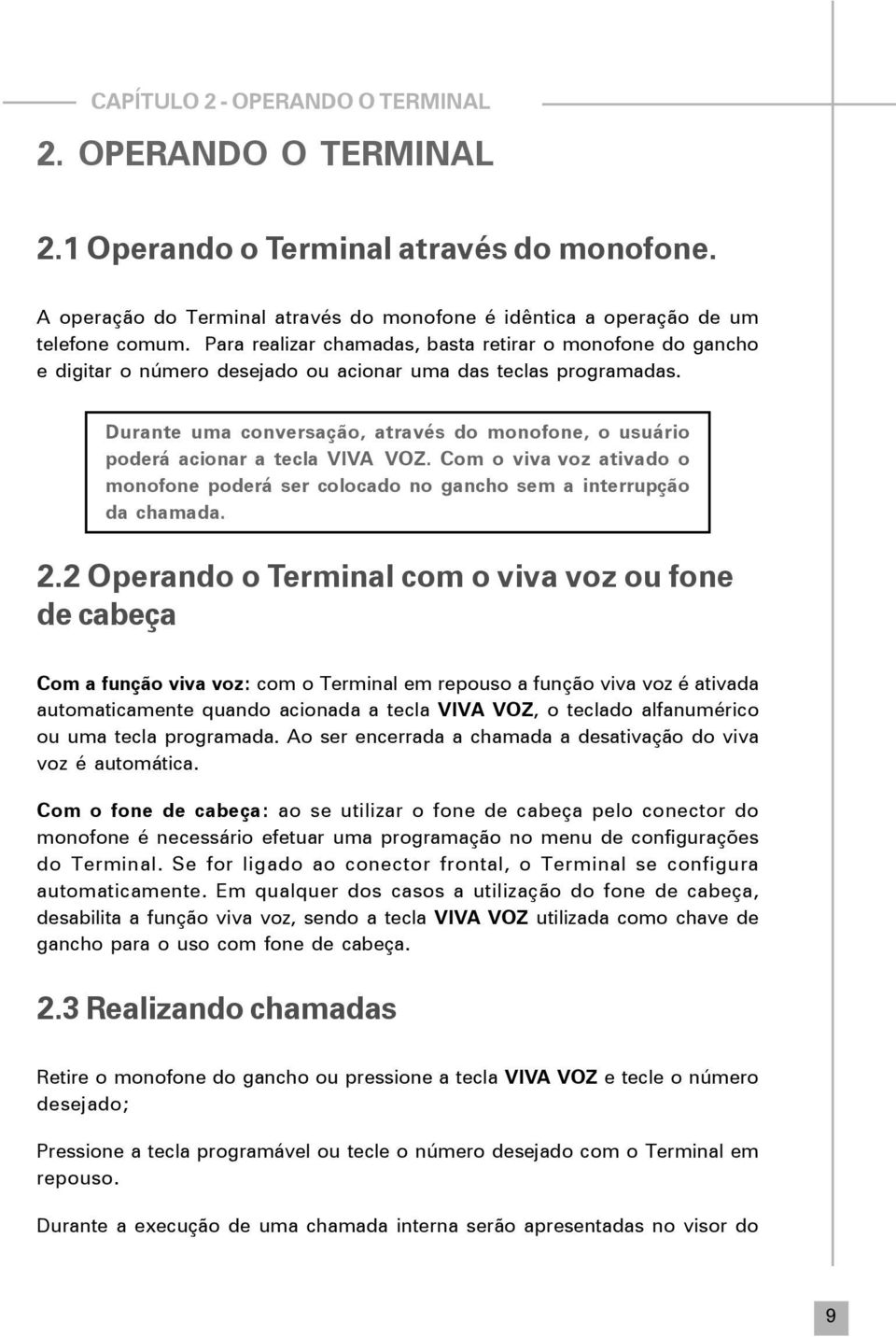 CAPÍTULO 2 - OPERANDO O TERMINAL

2. OPERANDO O TERMINAL

2.1 Operando o Terminal através do monofone.

A operação do Terminal através do monofone é idêntica a operação de um telefone comum. Para realizar chamadas, basta retirar o monofone do gancho e digitar o número desejado ou acionar uma das teclas programadas.

Durante uma conversação, através do monofone, o usuário poderá acionar a tecla VIVA VOZ. Com o viva voz ativado o monofone poderá ser colocado no gancho sem a interrupção da chamada.

2.2 Operando o Terminal com o viva voz ou fone de cabeça

Com a função viva voz: com o Terminal em repouso a função viva voz é ativada automaticamente quando acionada a tecla VIVA VOZ, o teclado alfanumérico ou uma tecla programada. Ao ser encerrada a chamada a desativação do viva voz é automática.

Com o fone de cabeça: ao se utilizar o fone de cabeça pelo conector do monofone é necessário efetuar uma programação no menu de configurações do Terminal. Se for ligado ao conector frontal, o Terminal se configura automaticamente. Em qualquer dos casos a utilização do fone de cabeça, desabilita a função viva voz, sendo a tecla VIVA VOZ utilizada como chave de gancho para o uso com fone de cabeça.

2.3 Realizando chamadas

Retire o monofone do gancho ou pressione a tecla VIVA VOZ e tecle o número desejado;

Pressione a tecla programável ou tecle o número desejado com o Terminal em repouso.

Durante a execução de uma chamada interna serão apresentadas no visor do

9